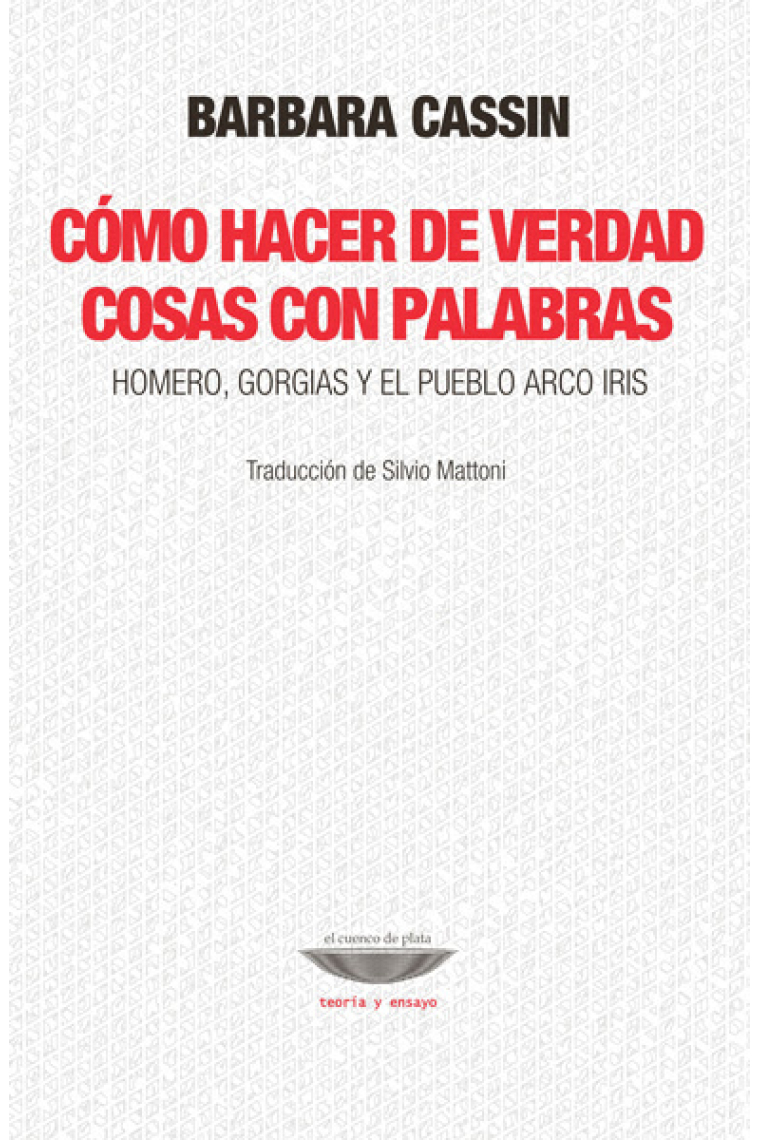 BARBARA CASSIN

CÓMO HACER DE VERDAD COSAS CON PALABRAS

HOMERO, GORGIAS Y EL PUEBLO ARCO IRIS

Traducción de Silvio Mattoni

el cuenco de plata

teoría y ensayo